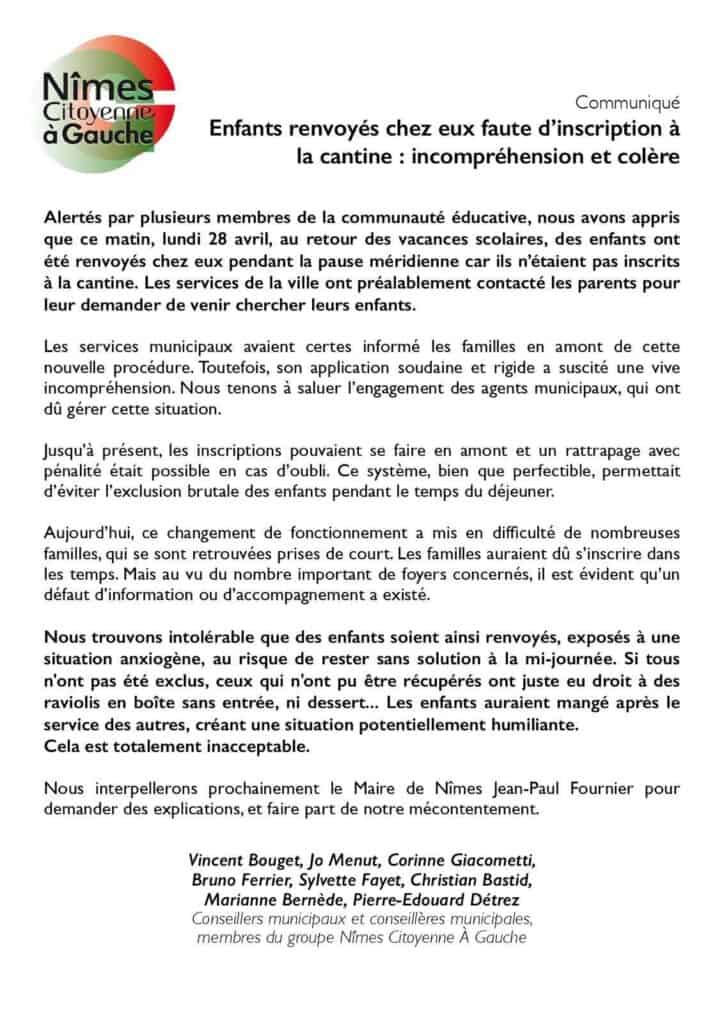 Nîmes Citoyenne à Gauche

Communiqué

Enfants renvoyés chez eux faute d'inscription à la cantine : incompréhension et colère

Alertés par plusieurs membres de la communauté éducative, nous avons appris que ce matin, lundi 28 avril, au retour des vacances scolaires, des enfants ont été renvoyés chez eux pendant la pause méridienne car ils n'étaient pas inscrits à la cantine. Les services de la ville ont préalablement contacté les parents pour leur demander de venir chercher leurs enfants.

Les services municipaux avaient certes informé les familles en amont de cette nouvelle procédure. Toutefois, son application soudaine et rigide a suscité une vive incompréhension. Nous tenons à saluer l'engagement des agents municipaux, qui ont dû gérer cette situation.

Jusqu'à présent, les inscriptions pouvaient se faire en amont et un rattrapage avec pénalité était possible en cas d'oubli. Ce système, bien que perfectible, permettait d'éviter l'exclusion brutale des enfants pendant le temps du déjeuner.

Aujourd'hui, ce changement de fonctionnement a mis en difficulté de nombreuses familles, qui se sont retrouvées prises de court. Les familles auraient dû s'inscrire dans les temps. Mais au vu du nombre important de foyers concernés, il est évident qu'un défaut d'information ou d'accompagnement a existé.

Nous trouvons intolérable que des enfants soient ainsi renvoyés, exposés à une situation anxiogène, au risque de rester sans solution à la mi-journée. Si tous n'ont pas été exclus, ceux qui n'ont pu être récupérés ont juste eu droit à des raviolis en boîte sans entrée, ni dessert... Les enfants auraient mangé après le service des autres, créant une situation potentiellement humiliante.
Cela est totalement inacceptable.

Nous interpellerons prochainement le Maire de Nîmes Jean-Paul Fournier pour demander des explications, et faire part de notre mécontentement.

Vincent Bouget, Jo Menut, Corinne Giacometti, Bruno Ferrier, Sylvette Fayet, Christian Bastid, Marianne Bernède, Pierre-Edouard Détrez
Conseillers municipaux et conseillères municipales, membres du groupe Nîmes Citoyenne À Gauche